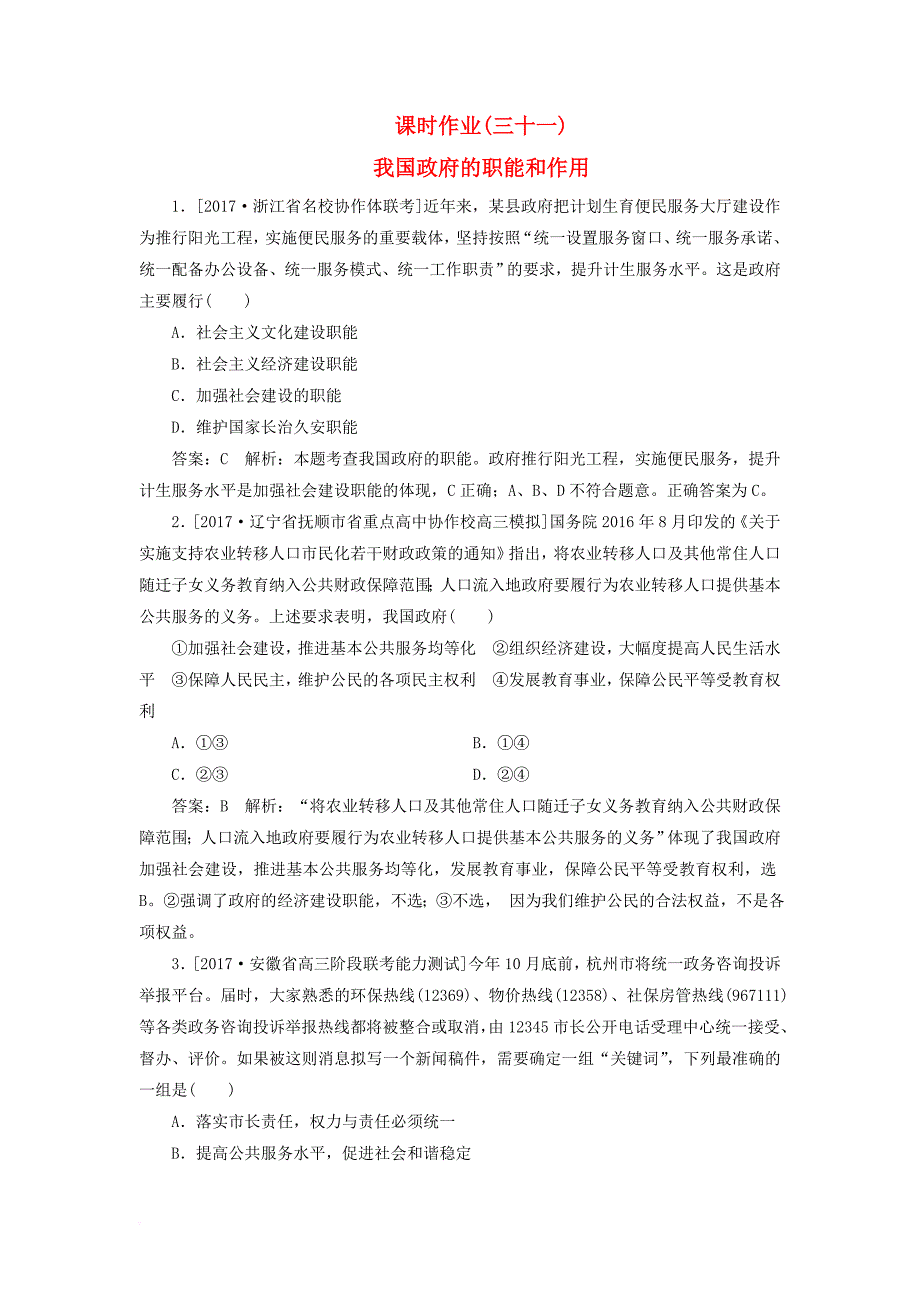 课时作业(三十一)
我国政府的职能和作用

1．[2017·浙江省名校协作体联考]近年来，某县政府把计划生育便民服务大厅建设作为推行阳光工程，实施便民服务的重要载体，坚持按照“统一设置服务窗口、统一服务承诺、统一配备办公设备、统一服务模式、统一工作职责”的要求，提升计生服务水平。这是政府主要履行(　　)

A．社会主义文化建设职能

B．社会主义经济建设职能

C．加强社会建设的职能

D．维护国家长治久安职能

答案：C　解析：本题考查我国政府的职能。政府推行阳光工程，实施便民服务，提升计生服务水平是加强社会建设职能的体现，C正确；A、B、D不符合题意。正确答案为C。

2．[2017·辽宁省抚顺市省重点高中协作校高三模拟]国务院2016年8月印发的《关于实施支持农业转移人口市民化若干财政政策的通知》指出，将农业转移人口及其他常住人口随迁子女义务教育纳入公共财政保障范围;人口流入地政府要履行为农业转移人口提供基本公共服务的义务。上述要求表明，我国政府(　　)

①加强社会建设，推进基本公共服务均等化　②组织经济建设，大幅度提高人民生活水平　③保障人民民主，维护公民的各项民主权利　④发展教育事业，保障公民平等受教育权利

A．①③　　B．①④

C．②③　　D．②④

答案：B　解析：“将农业转移人口及其他常住人口随迁子女义务教育纳入公共财政保障范围；人口流入地政府要履行为农业转移人口提供基本公共服务的义务”体现了我国政府加强社会建设，推进基本公共服务均等化，发展教育事业，保障公民平等受教育权利，选B。②强调了政府的经济建设职能，不选；③不选，　因为我们维护公民的合法权益，不是各项权益。

3．[2017·安徽省高三阶段联考能力测试]今年10月底前，杭州市将统一政务咨询投诉举报平台。届时，大家熟悉的环保热线(12369)、物价热线(12358)、社保房管热线(967111)等各类政务咨询投诉举报热线都将被整合或取消，由12345市长公开电话受理中心统一接受、督办、评价。如果被这则消息拟写一个新闻稿件，需要确定一组“关键词”，下列最准确的一组是(　　)

A．落实市长责任，权力与责任必须统一

B．提高公共服务水平，促进社会和谐稳定